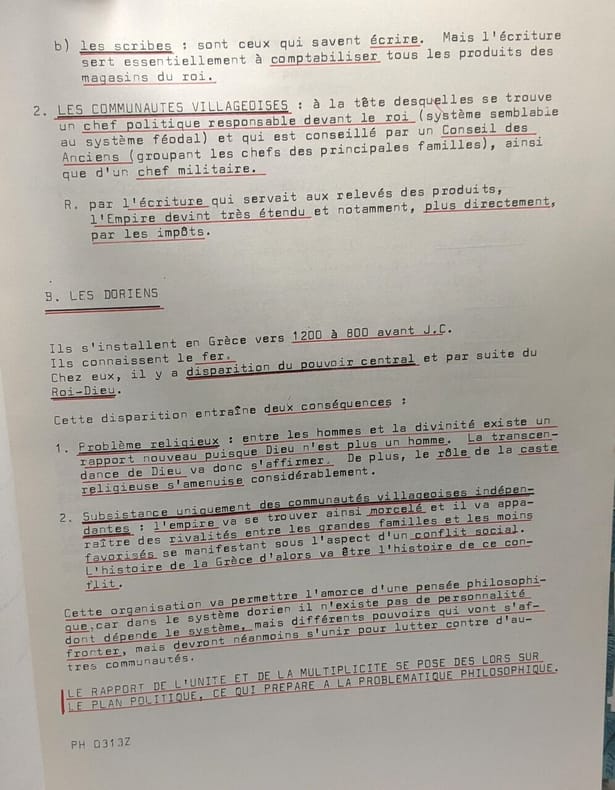 b) les scribes : sont ceux qui savent écrire. Mais l'écriture sert essentiellement à comptabiliser tous les produits des magasins du roi.

2. LES COMMUNAUTES VILLAGEOISES : à la tête desquelles se trouve un chef politique responsable devant le roi (système semblable au système féodal) et qui est conseillé par un Conseil des Anciens (groupant les chefs des principales familles), ainsi que d'un chef militaire.

R. par l'écriture qui servait aux relevés des produits, l'Empire devint très étendu et notamment, plus directement, par les impôts.

B. LES DORIENS

Ils s'installent en Grèce vers 1200 à 800 avant J.C.
Ils connaissent le fer.
Chez eux, il y a disparition du pouvoir central et par suite du Roi-Dieu.

Cette disparition entraîne deux conséquences :

1. Problème religieux : entre les hommes et la divinité existe un rapport nouveau puisque Dieu n'est plus un homme. La transcendance de Dieu va donc s'affirmer. De plus, le rôle de la caste religieuse s'amenuise considérablement.

2. Subsistance uniquement des communautés villageoises indépendantes : l'empire va se trouver ainsi morcelé et il va apparaître des rivalités entre les grandes familles et les moins favorisés se manifestant sous l'aspect d'un conflit social. L'histoire de la Grèce d'alors va être l'histoire de ce conflit.

Cette organisation va permettre l'amorce d'une pensée philosophique, car dans le système dorien il n'existe pas de personnalité dont dépende le système, mais différents pouvoirs qui vont s'affronter, mais devront néanmoins s'unir pour lutter contre d'autres communautés.

LE RAPPORT DE L'UNITE ET DE LA MULTIPLICITE SE POSE DES LORS SUR LE PLAN POLITIQUE, CE QUI PREPARE A LA PROBLEMATIQUE PHILOSOPHIQUE.

PH 0313Z